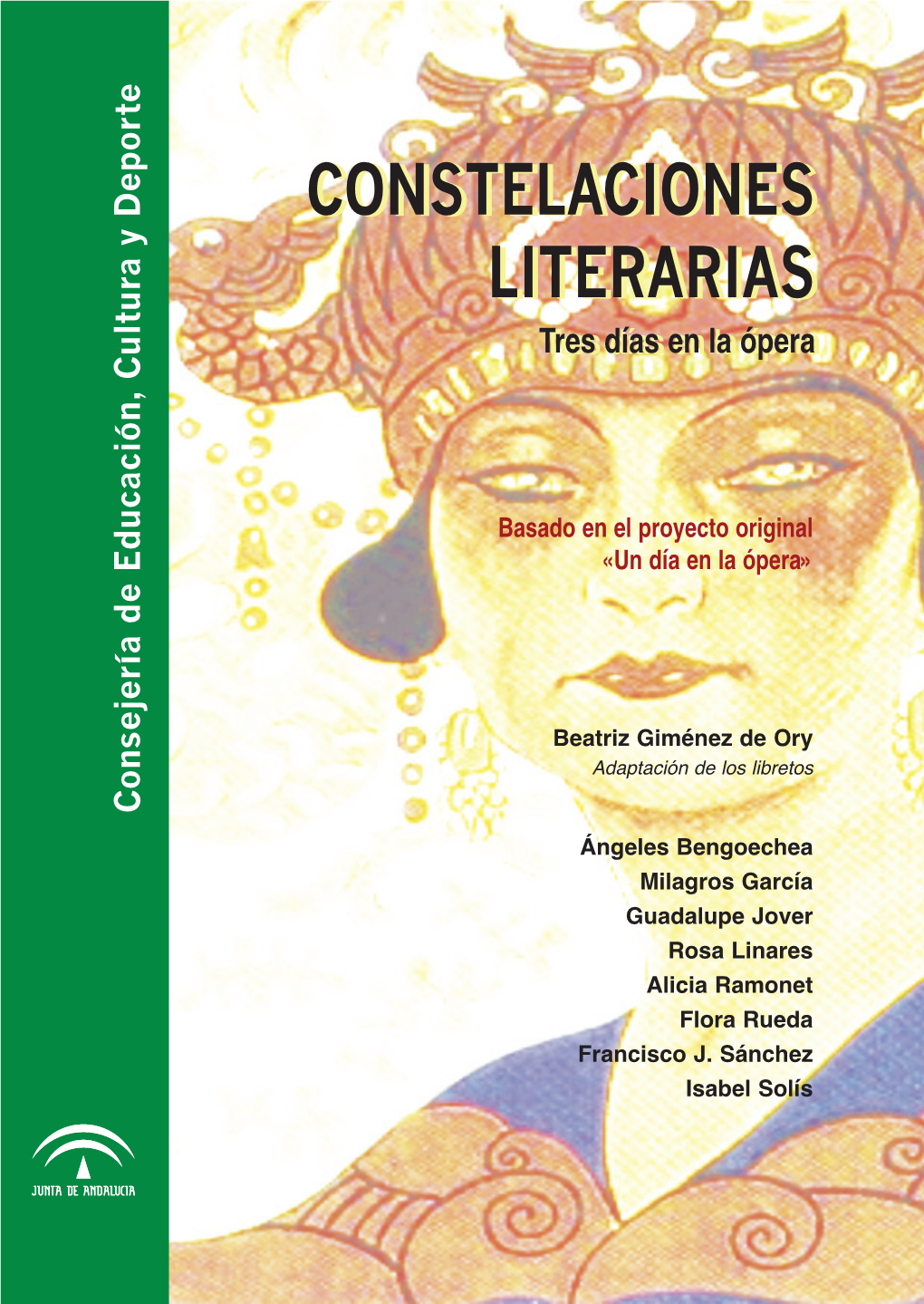 Consejería de Educación, Cultura y Deporte

CONSTELACIONES LITERARIAS

Tres días en la ópera

Basado en el proyecto original «Un día en la ópera»

Beatriz Giménez de Ory
Adaptación de los libretos

Ángeles Bengoechea
Milagros García
Guadalupe Jover
Rosa Linares
Alicia Ramonet
Flora Rueda
Francisco J. Sánchez
Isabel Solís

JUNTA DE ANDALUCIA